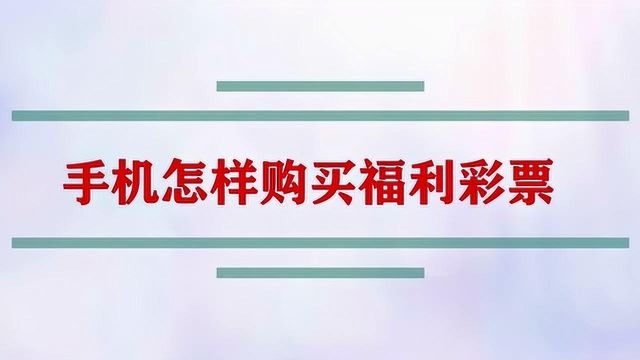 手机怎样购买福利彩票